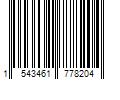 1 543461 778204